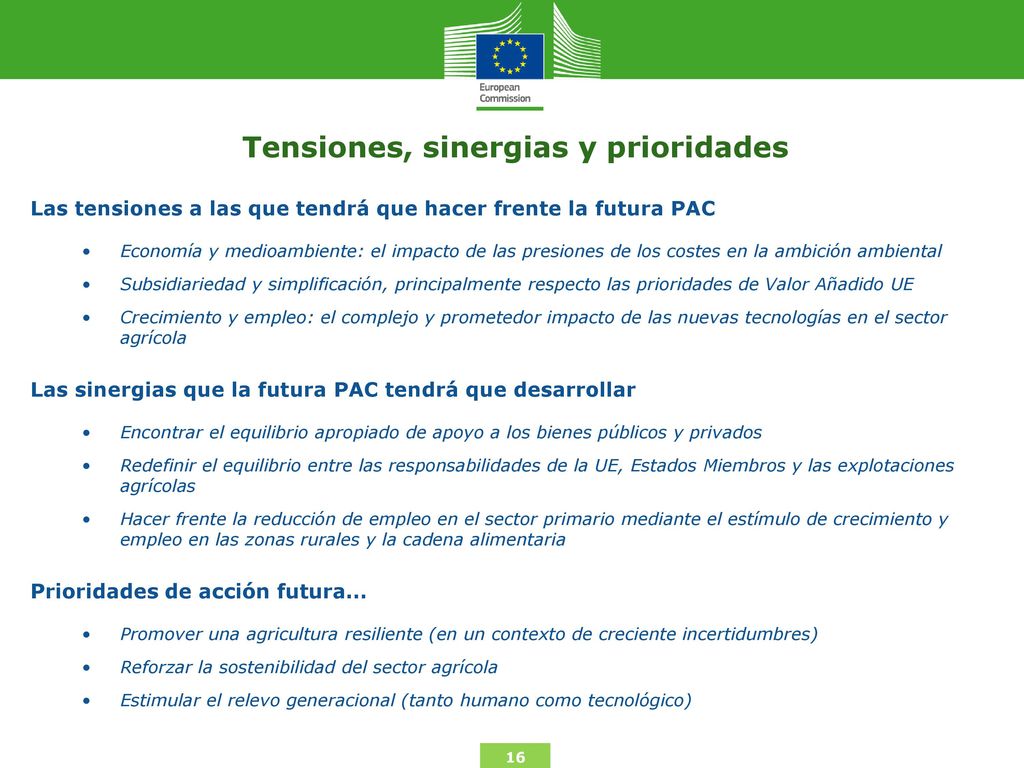 European Commission

Tensiones, sinergias y prioridades

Las tensiones a las que tendrá que hacer frente la futura PAC

• Economía y medioambiente: el impacto de las presiones de los costes en la ambición ambiental
• Subsidiariedad y simplificación, principalmente respecto las prioridades de Valor Añadido UE
• Crecimiento y empleo: el complejo y prometedor impacto de las nuevas tecnologías en el sector agrícola

Las sinergias que la futura PAC tendrá que desarrollar

• Encontrar el equilibrio apropiado de apoyo a los bienes públicos y privados
• Redefinir el equilibrio entre las responsabilidades de la UE, Estados Miembros y las explotaciones agrícolas
• Hacer frente la reducción de empleo en el sector primario mediante el estímulo de crecimiento y empleo en las zonas rurales y la cadena alimentaria

Prioridades de acción futura…

• Promover una agricultura resiliente (en un contexto de creciente incertidumbres)
• Reforzar la sostenibilidad del sector agrícola
• Estimular el relevo generacional (tanto humano como tecnológico)

16